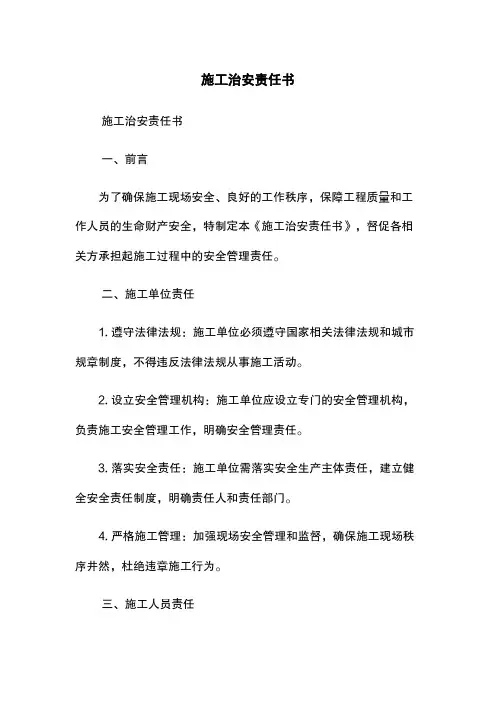 施工治安责任书

施工治安责任书

一、前言

为了确保施工现场安全、良好的工作秩序，保障工程质量和工作人员的生命财产安全，特制定本《施工治安责任书》，督促各相关方承担起施工过程中的安全管理责任。

二、施工单位责任

1. 遵守法律法规：施工单位必须遵守国家相关法律法规和城市规章制度，不得违反法律法规从事施工活动。

2. 设立安全管理机构：施工单位应设立专门的安全管理机构，负责施工安全管理工作，明确安全管理责任。

3. 落实安全责任：施工单位需落实安全生产主体责任，建立健全安全责任制度，明确责任人和责任部门。

4. 严格施工管理：加强现场安全管理和监督，确保施工现场秩序井然，杜绝违章施工行为。

三、施工人员责任